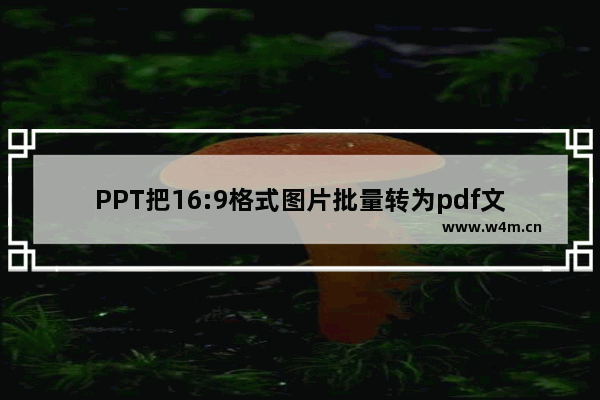 PPT把16:9格式图片批量转为pdf文

www.w4m.cn